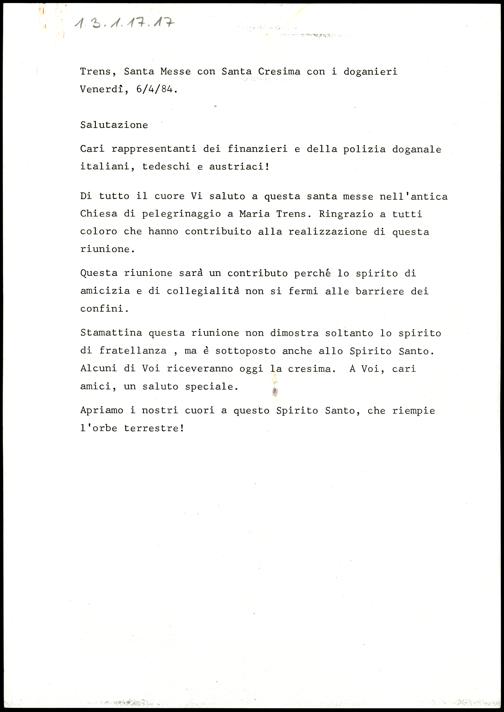 1.3.1.17.17

Trens, Santa Messe con Santa Cresima con i doganieri
Venerdì, 6/4/84.

Salutazione

Cari rappresentanti dei finanzieri e della polizia doganale italiani, tedeschi e austriaci!

Di tutto il cuore Vi saluto a questa santa messe nell'antica Chiesa di pelegrinaggio a Maria Trens. Ringrazio a tutti coloro che hanno contribuito alla realizzazione di questa riunione.

Questa riunione sarà un contributo perché lo spirito di amicizia e di collegialità non si fermi alle barriere dei confini.

Stamattina questa riunione non dimostra soltanto lo spirito di fratellanza , ma è sottoposto anche allo Spirito Santo. Alcuni di Voi riceveranno oggi la cresima. A Voi, cari amici, un saluto speciale.

Apriamo i nostri cuori a questo Spirito Santo, che riempie l'orbe terrestre!